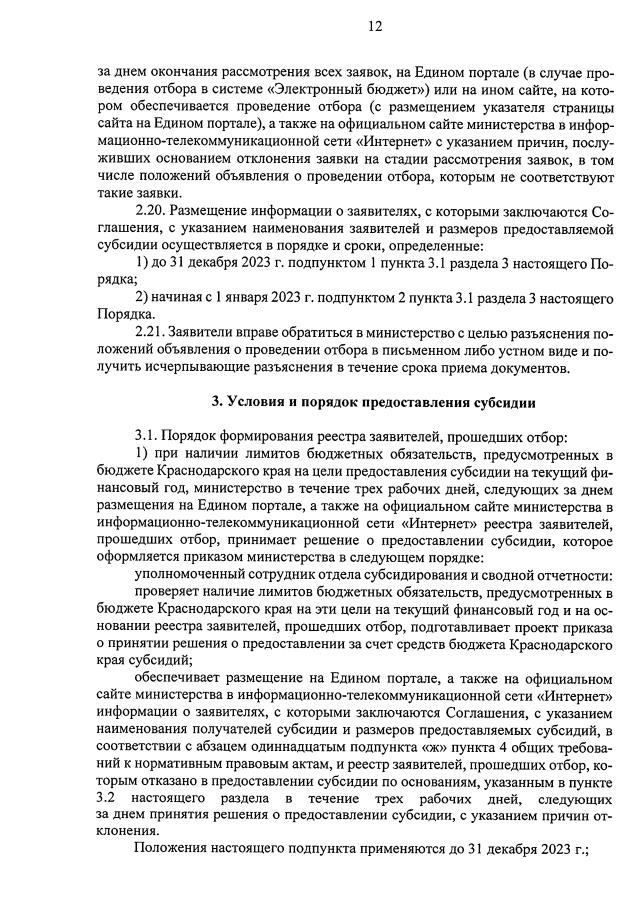 12

за днем окончания рассмотрения всех заявок, на Едином портале (в случае проведения отбора в системе «Электронный бюджет») или на ином сайте, на котором обеспечивается проведение отбора (с размещением указателя страницы сайта на Едином портале), а также на официальном сайте министерства в информационно-телекоммуникационной сети «Интернет» с указанием причин, послуживших основанием отклонения заявки на стадии рассмотрения заявок, в том числе положений объявления о проведении отбора, которым не соответствуют такие заявки.

2.20. Размещение информации о заявителях, с которыми заключаются Соглашения, с указанием наименования заявителей и размеров предоставляемой субсидии осуществляется в порядке и сроки, определенные:

1) до 31 декабря 2023 г. подпунктом 1 пункта 3.1 раздела 3 настоящего Порядка;

2) начиная с 1 января 2023 г. подпунктом 2 пункта 3.1 раздела 3 настоящего Порядка.

2.21. Заявители вправе обратиться в министерство с целью разъяснения положений объявления о проведении отбора в письменном либо устном виде и получить исчерпывающие разъяснения в течение срока приема документов.

3. Условия и порядок предоставления субсидии

3.1. Порядок формирования реестра заявителей, прошедших отбор:

1) при наличии лимитов бюджетных обязательств, предусмотренных в бюджете Краснодарского края на цели предоставления субсидии на текущий финансовый год, министерство в течение трех рабочих дней, следующих за днем размещения на Едином портале, а также на официальном сайте министерства в информационно-телекоммуникационной сети «Интернет» реестра заявителей, прошедших отбор, принимает решение о предоставлении субсидии, которое оформляется приказом министерства в следующем порядке:

уполномоченный сотрудник отдела субсидирования и сводной отчетности:

проверяет наличие лимитов бюджетных обязательств, предусмотренных в бюджете Краснодарского края на эти цели на текущий финансовый год и на основании реестра заявителей, прошедших отбор, подготавливает проект приказа о принятии решения о предоставлении за счет средств бюджета Краснодарского края субсидий;

обеспечивает размещение на Едином портале, а также на официальном сайте министерства в информационно-телекоммуникационной сети «Интернет» информации о заявителях, с которыми заключаются Соглашения, с указанием наименования получателей субсидии и размеров предоставляемых субсидий, в соответствии с абзацем одиннадцатым подпункта «ж» пункта 4 общих требований к нормативным правовым актам, и реестр заявителей, прошедших отбор, которым отказано в предоставлении субсидии по основаниям, указанным в пункте 3.2 настоящего раздела в течение трех рабочих дней, следующих за днем принятия решения о предоставлении субсидии, с указанием причин отклонения.

Положения настоящего подпункта применяются до 31 декабря 2023 г.;